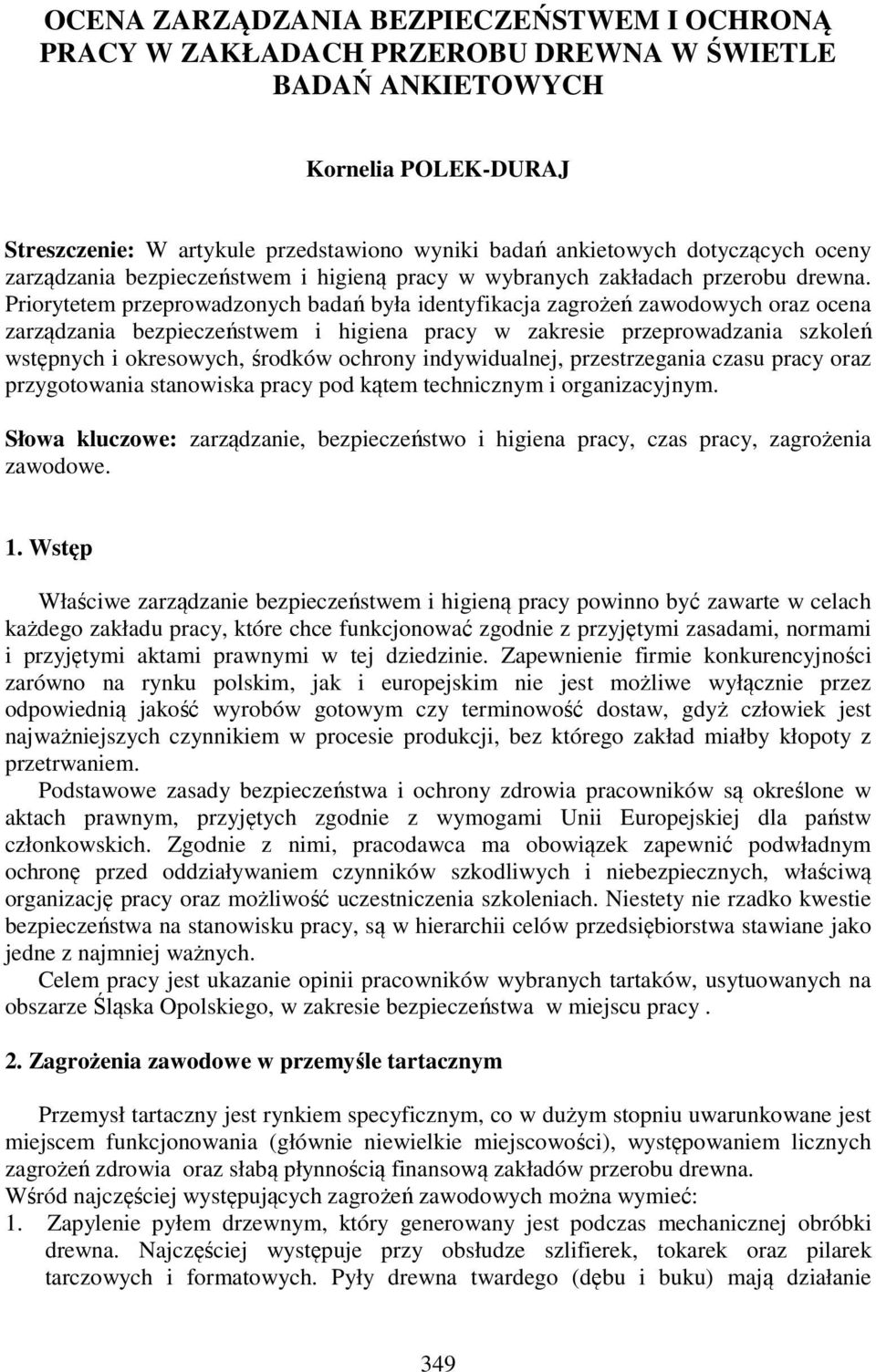 OCENA ZARZĄDZANIA BEZPIECZEŃSTWEM I OCHRONĄ PRACY W ZAKŁADACH PRZEROBU DREWNA W ŚWIETLE BADAŃ ANKIETOWYCH

Kornelia POLEK-DURAJ

Streszczenie: W artykule przedstawiono wyniki badań ankietowych dotyczących oceny zarządzania bezpieczeństwem i higieną pracy w wybranych zakładach przerobu drewna. Priorytetem przeprowadzonych badań była identyfikacja zagrożeń zawodowych oraz ocena zarządzania bezpieczeństwem i higiena pracy w zakresie przeprowadzania szkoleń wstępnych i okresowych, środków ochrony indywidualnej, przestrzegania czasu pracy oraz przygotowania stanowiska pracy pod kątem technicznym i organizacyjnym.

Słowa kluczowe: zarządzanie, bezpieczeństwo i higiena pracy, czas pracy, zagrożenia zawodowe.

1. Wstęp

Właściwe zarządzanie bezpieczeństwem i higieną pracy powinno być zawarte w celach każdego zakładu pracy, które chce funkcjonować zgodnie z przyjętymi zasadami, normami i przyjętymi aktami prawnymi w tej dziedzinie. Zapewnienie firmie konkurencyjności zarówno na rynku polskim, jak i europejskim nie jest możliwe wyłącznie przez odpowiednią jakość wyrobów gotowym czy terminowość dostaw, gdyż człowiek jest najważniejszych czynnikiem w procesie produkcji, bez którego zakład miałby kłopoty z przetrwaniem.

Podstawowe zasady bezpieczeństwa i ochrony zdrowia pracowników są określone w aktach prawnym, przyjętych zgodnie z wymogami Unii Europejskiej dla państw członkowskich. Zgodnie z nimi, pracodawca ma obowiązek zapewnić podwładnym ochronę przed oddziaływaniem czynników szkodliwych i niebezpiecznych, właściwą organizację pracy oraz możliwość uczestniczenia szkoleniach. Niestety nie rzadko kwestie bezpieczeństwa na stanowisku pracy, są w hierarchii celów przedsiębiorstwa stawiane jako jedne z najmniej ważnych.

Celem pracy jest ukazanie opinii pracowników wybranych tartaków, usytuowanych na obszarze Śląska Opolskiego, w zakresie bezpieczeństwa w miejscu pracy .

2. Zagrożenia zawodowe w przemyśle tartacznym

Przemysł tartaczny jest rynkiem specyficznym, co w dużym stopniu uwarunkowane jest miejscem funkcjonowania (głównie niewielkie miejscowości), występowaniem licznych zagrożeń zdrowia oraz słabą płynnością finansową zakładów przerobu drewna.
Wśród najczęściej występujących zagrożeń zawodowych można wymieć:
1. Zapylenie pyłem drzewnym, który generowany jest podczas mechanicznej obróbki drewna. Najczęściej występuje przy obsłudze szlifierek, tokarek oraz pilarek tarczowych i formatowych. Pyły drewna twardego (dębu i buku) mają działanie

349